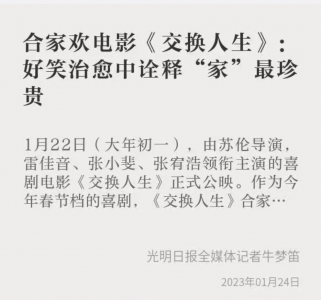 合家欢电影《交换人生》：好笑治愈中诠释“家”最珍贵

1月22日（大年初一），由苏伦导演，雷佳音、张小斐、张宥浩领衔主演的喜剧电影《交换人生》正式公映。作为今年春节档的喜剧，《交换人生》合家…

光明日报全媒体记者牛梦笛

2023年01月24日